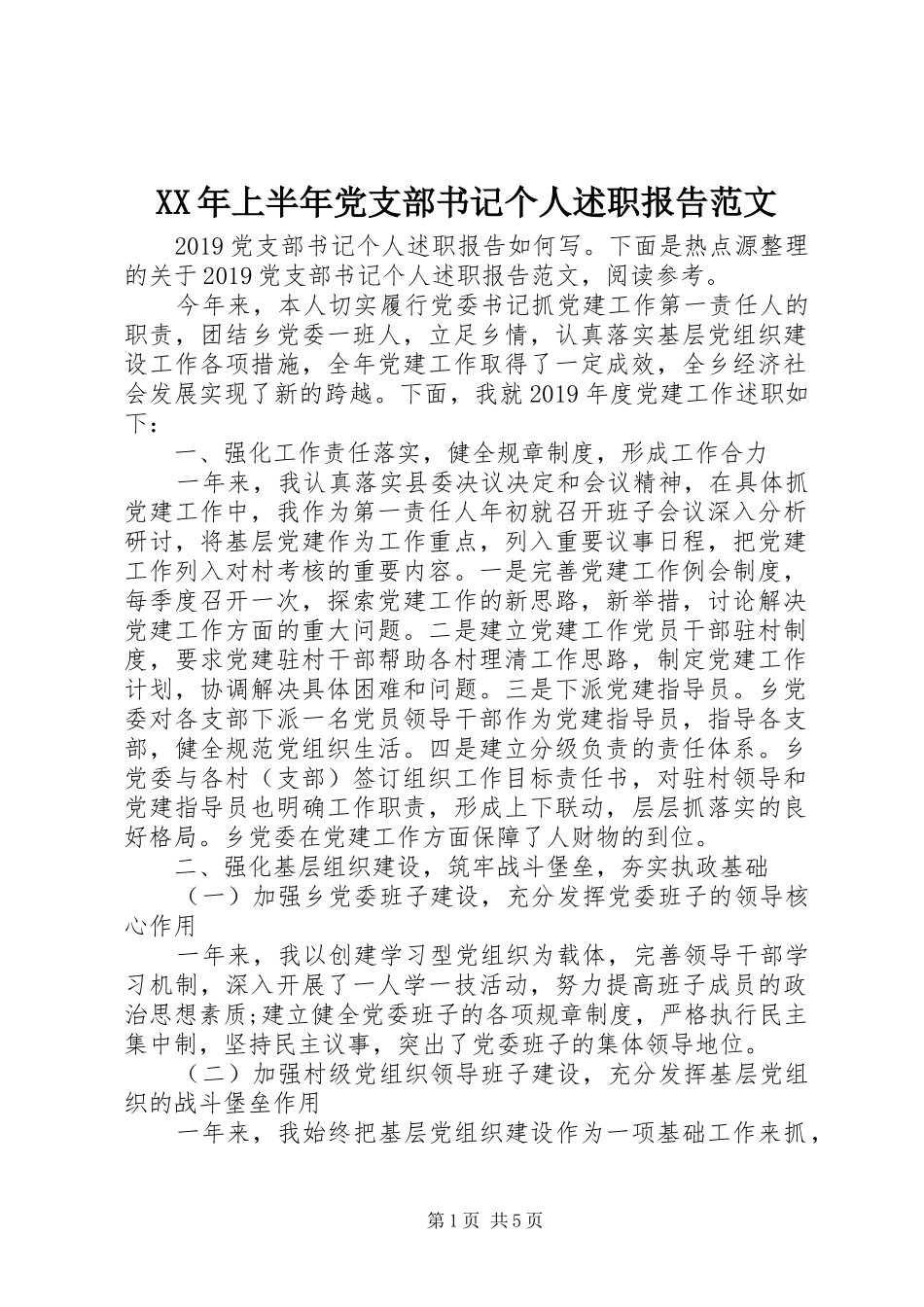 XX年上半年党支部书记个人述职报告范文

2019党支部书记个人述职报告如何写。下面是热点源整理的关于2019党支部书记个人述职报告范文，阅读参考。

今年来，本人切实履行党委书记抓党建工作第一责任人的职责，团结乡党委一班人，立足乡情，认真落实基层党组织建设工作各项措施，全年党建工作取得了一定成效，全乡经济社会发展实现了新的跨越。下面，我就2019年度党建工作述职如下：

一、强化工作责任落实，健全规章制度，形成工作合力

一年来，我认真落实县委决议决定和会议精神，在具体抓党建工作中，我作为第一责任人年初就召开班子会议深入分析研讨，将基层党建作为工作重点，列入重要议事日程，把党建工作列入对村考核的重要内容。一是完善党建工作例会制度，每季度召开一次，探索党建工作的新思路，新举措，讨论解决党建工作方面的重大问题。二是建立党建工作党员干部驻村制度，要求党建驻村干部帮助各村理清工作思路，制定党建工作计划，协调解决具体困难和问题。三是下派党建指导员。乡党委对各支部下派一名党员领导干部作为党建指导员，指导各支部，健全规范党组织生活。四是建立分级负责的责任体系。乡党委与各村（支部）签订组织工作目标责任书，对驻村领导和党建指导员也明确工作职责，形成上下联动，层层抓落实的良好格局。乡党委在党建工作方面保障了人财物的到位。

二、强化基层组织建设，筑牢战斗堡垒，夯实执政基础

（一）加强乡党委班子建设，充分发挥党委班子的领导核心作用

一年来，我以创建学习型党组织为载体，完善领导干部学习机制，深入开展了一人学一技活动，努力提高班子成员的政治思想素质;建立健全党委班子的各项规章制度，严格执行民主集中制，坚持民主议事，突出了党委班子的集体领导地位。

（二）加强村级党组织领导班子建设，充分发挥基层党组织的战斗堡垒作用

一年来，我始终把基层党组织建设作为一项基础工作来抓，

第1页 共5页